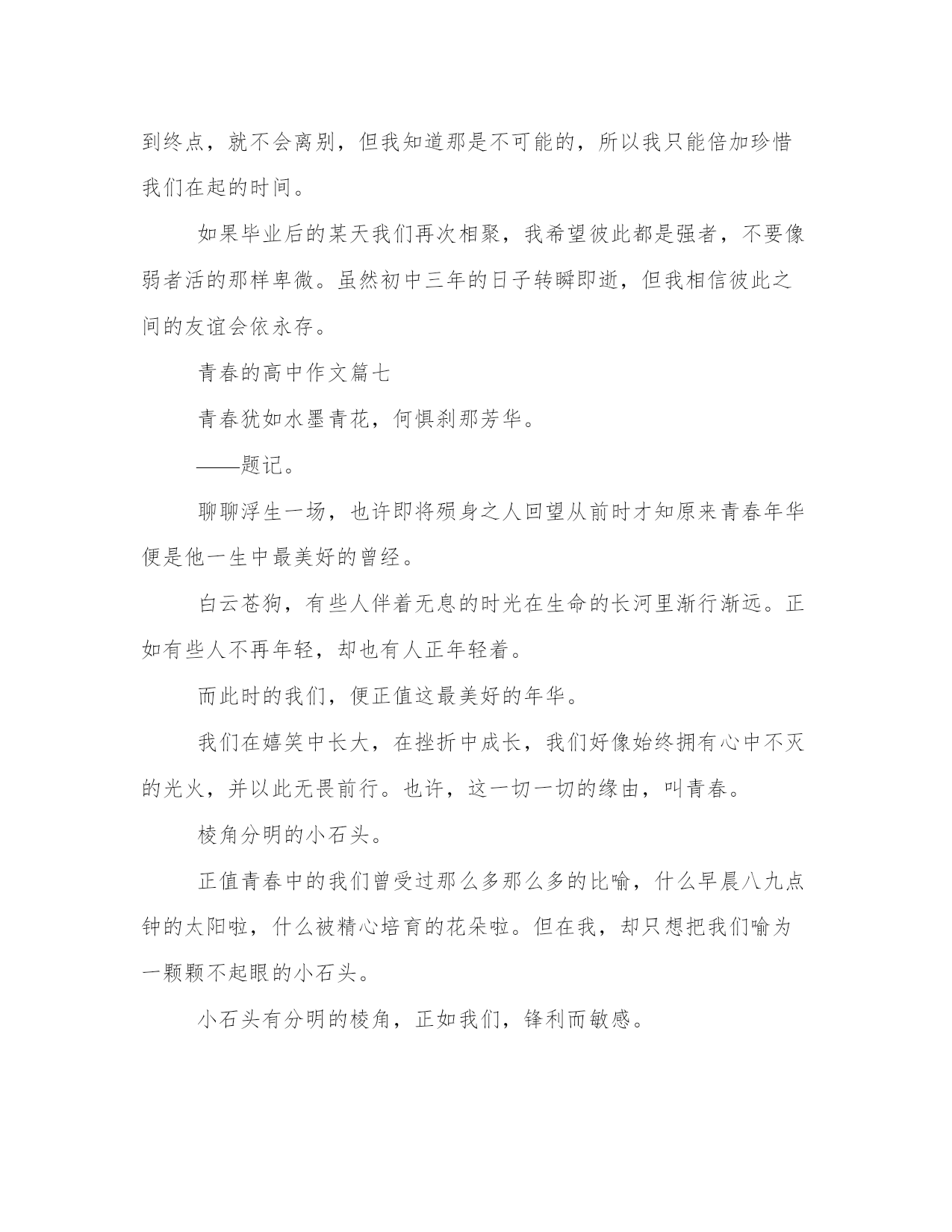 到终点，就不会离别，但我知道那是不可能的，所以我只能倍加珍惜我们在起的时间。

如果毕业后的某天我们再次相聚，我希望彼此都是强者，不要像弱者活的那样卑微。虽然初中三年的日子转瞬即逝，但我相信彼此之间的友谊会依永存。

青春的高中作文篇七

青春犹如水墨青花，何惧刹那芳华。

——题记。

聊聊浮生一场，也许即将殒身之人回望从前时才知原来青春年华便是他一生中最美好的曾经。

白云苍狗，有些人伴着无息的时光在生命的长河里渐行渐远。正如有些人不再年轻，却也有人正年轻着。

而此时的我们，便正值这最美好的年华。

我们在嬉笑中长大，在挫折中成长，我们好像始终拥有心中不灭的光火，并以此无畏前行。也许，这一切一切的缘由，叫青春。

棱角分明的小石头。

正值青春中的我们曾受过那么多那么多的比喻，什么早晨八九点钟的太阳啦，什么被精心培育的花朵啦。但在我，却只想把我们喻为一颗颗不起眼的小石头。

小石头有分明的棱角，正如我们，锋利而敏感。